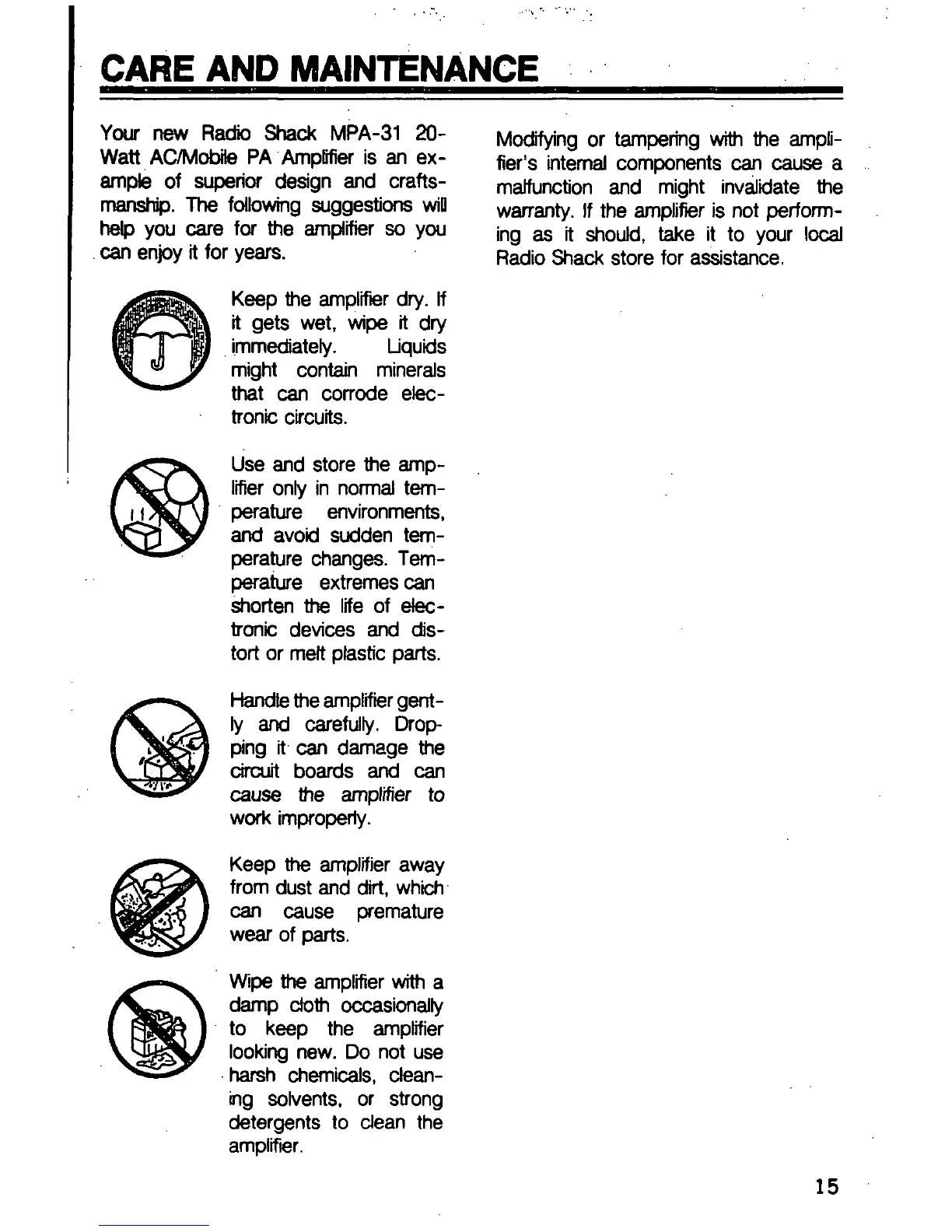 CARE AND MAINTENANCE

Your new Radio Shack MPA-31 20-Watt AC/Mobile PA Amplifier is an example of superior design and craftsmanship. The following suggestions will help you care for the amplifier so you can enjoy it for years.

Keep the amplifier dry. If it gets wet, wipe it dry immediately. Liquids might contain minerals that can corrode electronic circuits.

Use and store the amplifier only in normal temperature environments, and avoid sudden temperature changes. Temperature extremes can shorten the life of electronic devices and distort or melt plastic parts.

Handle the amplifier gently and carefully. Dropping it can damage the circuit boards and can cause the amplifier to work improperly.

Keep the amplifier away from dust and dirt, which can cause premature wear of parts.

Wipe the amplifier with a damp cloth occasionally to keep the amplifier looking new. Do not use harsh chemicals, cleaning solvents, or strong detergents to clean the amplifier.

Modifying or tampering with the amplifier's internal components can cause a malfunction and might invalidate the warranty. If the amplifier is not performing as it should, take it to your local Radio Shack store for assistance.

15